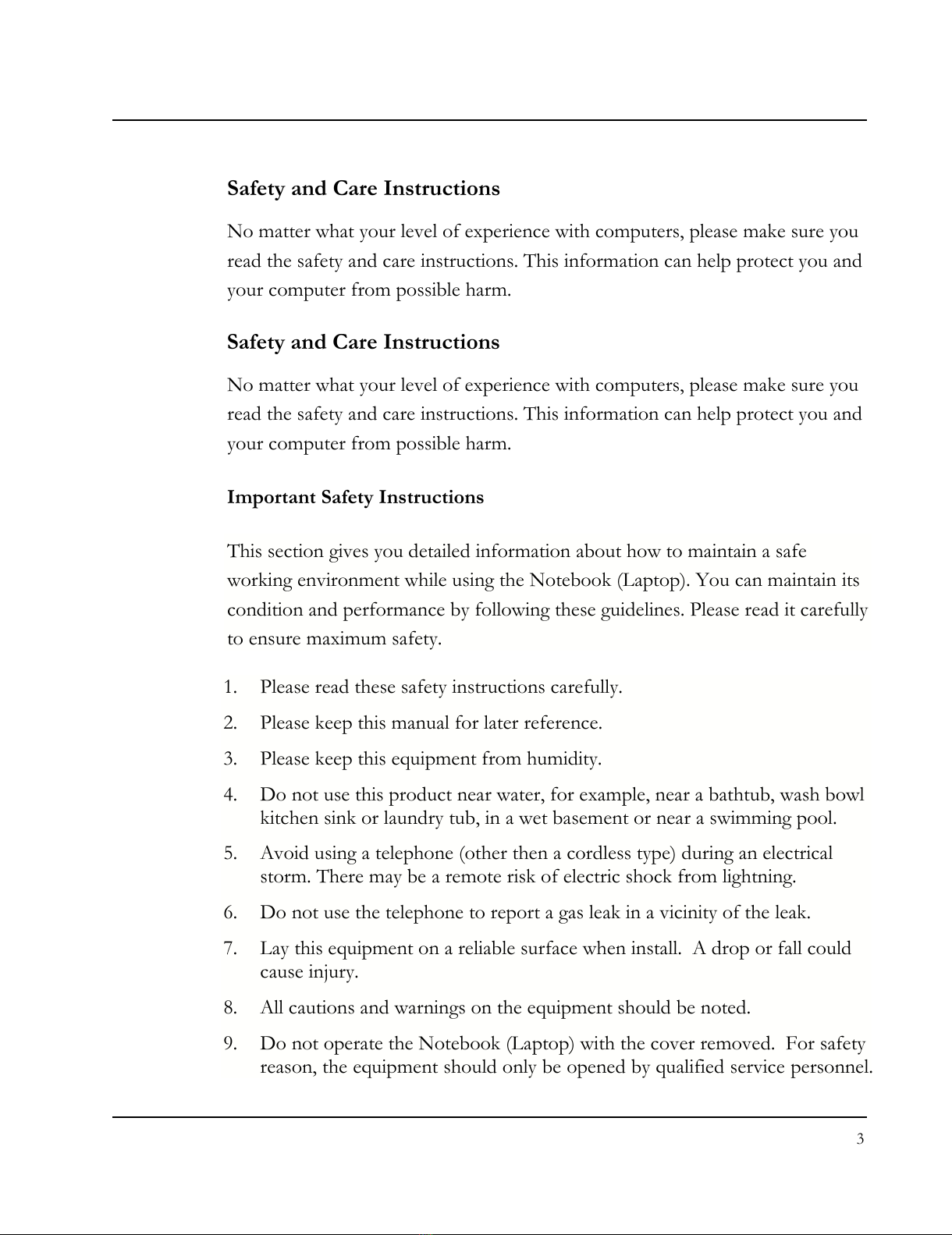 Safety and Care Instructions

No matter what your level of experience with computers, please make sure you read the safety and care instructions. This information can help protect you and your computer from possible harm.

Safety and Care Instructions

No matter what your level of experience with computers, please make sure you read the safety and care instructions. This information can help protect you and your computer from possible harm.

Important Safety Instructions

This section gives you detailed information about how to maintain a safe working environment while using the Notebook (Laptop). You can maintain its condition and performance by following these guidelines. Please read it carefully to ensure maximum safety.

1. Please read these safety instructions carefully.
2. Please keep this manual for later reference.
3. Please keep this equipment from humidity.
4. Do not use this product near water, for example, near a bathtub, wash bowl kitchen sink or laundry tub, in a wet basement or near a swimming pool.
5. Avoid using a telephone (other then a cordless type) during an electrical storm. There may be a remote risk of electric shock from lightning.
6. Do not use the telephone to report a gas leak in a vicinity of the leak.
7. Lay this equipment on a reliable surface when install. A drop or fall could cause injury.
8. All cautions and warnings on the equipment should be noted.
9. Do not operate the Notebook (Laptop) with the cover removed. For safety reason, the equipment should only be opened by qualified service personnel.

3